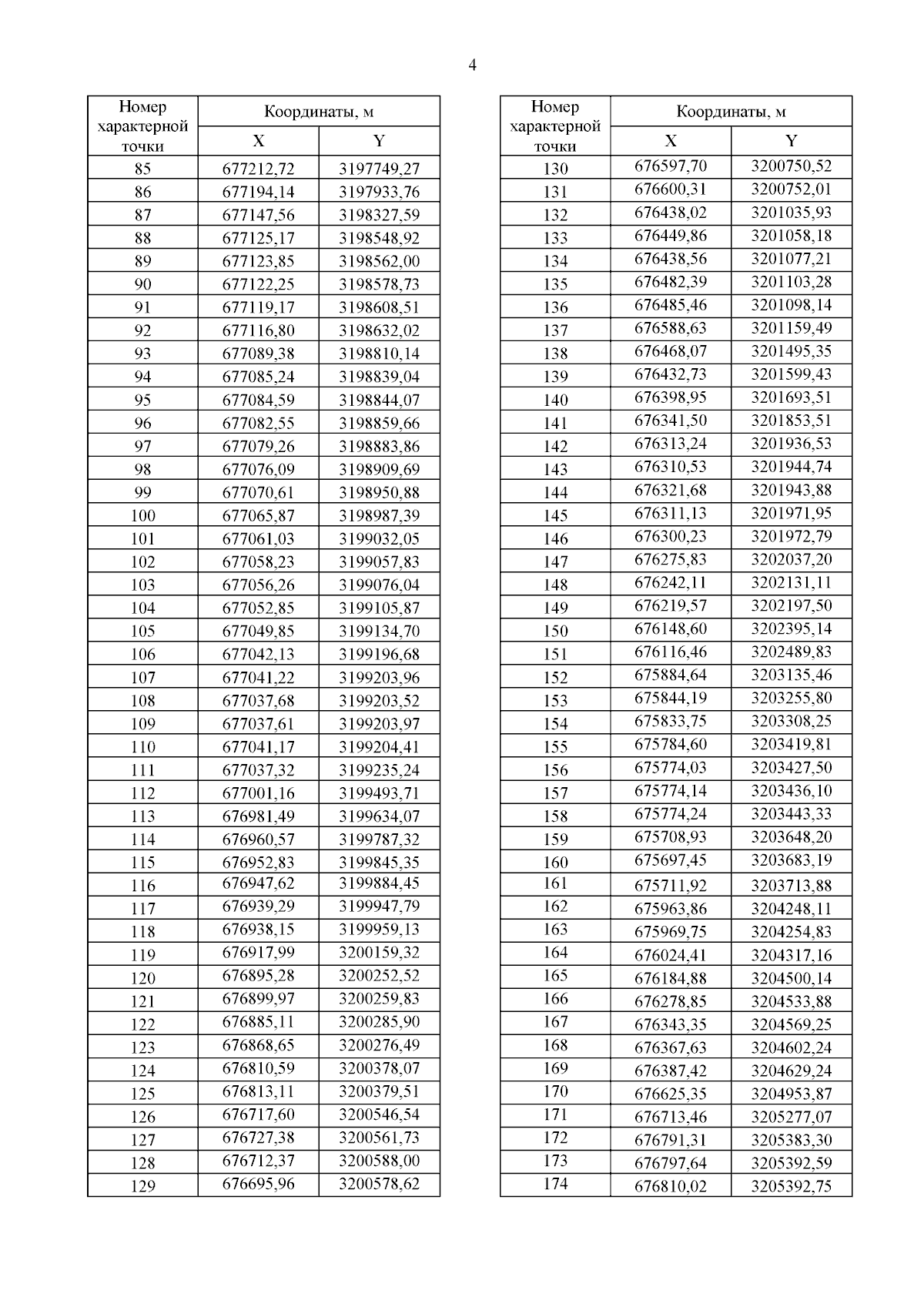 4

| Номер характерной точки | Координаты, м X | Координаты, м Y |
|---|---|---|
| 85 | 677212,72 | 3197749,27 |
| 86 | 677194,14 | 3197933,76 |
| 87 | 677147,56 | 3198327,59 |
| 88 | 677125,17 | 3198548,92 |
| 89 | 677123,85 | 3198562,00 |
| 90 | 677122,25 | 3198578,73 |
| 91 | 677119,17 | 3198608,51 |
| 92 | 677116,80 | 3198632,02 |
| 93 | 677089,38 | 3198810,14 |
| 94 | 677085,24 | 3198839,04 |
| 95 | 677084,59 | 3198844,07 |
| 96 | 677082,55 | 3198859,66 |
| 97 | 677079,26 | 3198883,86 |
| 98 | 677076,09 | 3198909,69 |
| 99 | 677070,61 | 3198950,88 |
| 100 | 677065,87 | 3198987,39 |
| 101 | 677061,03 | 3199032,05 |
| 102 | 677058,23 | 3199057,83 |
| 103 | 677056,26 | 3199076,04 |
| 104 | 677052,85 | 3199105,87 |
| 105 | 677049,85 | 3199134,70 |
| 106 | 677042,13 | 3199196,68 |
| 107 | 677041,22 | 3199203,96 |
| 108 | 677037,68 | 3199203,52 |
| 109 | 677037,61 | 3199203,97 |
| 110 | 677041,17 | 3199204,41 |
| 111 | 677037,32 | 3199235,24 |
| 112 | 677001,16 | 3199493,71 |
| 113 | 676981,49 | 3199634,07 |
| 114 | 676960,57 | 3199787,32 |
| 115 | 676952,83 | 3199845,35 |
| 116 | 676947,62 | 3199884,45 |
| 117 | 676939,29 | 3199947,79 |
| 118 | 676938,15 | 3199959,13 |
| 119 | 676917,99 | 3200159,32 |
| 120 | 676895,28 | 3200252,52 |
| 121 | 676899,97 | 3200259,83 |
| 122 | 676885,11 | 3200285,90 |
| 123 | 676868,65 | 3200276,49 |
| 124 | 676810,59 | 3200378,07 |
| 125 | 676813,11 | 3200379,51 |
| 126 | 676717,60 | 3200546,54 |
| 127 | 676727,38 | 3200561,73 |
| 128 | 676712,37 | 3200588,00 |
| 129 | 676695,96 | 3200578,62 |

| Номер характерной точки | Координаты, м X | Координаты, м Y |
|---|---|---|
| 130 | 676597,70 | 3200750,52 |
| 131 | 676600,31 | 3200752,01 |
| 132 | 676438,02 | 3201035,93 |
| 133 | 676449,86 | 3201058,18 |
| 134 | 676438,56 | 3201077,21 |
| 135 | 676482,39 | 3201103,28 |
| 136 | 676485,46 | 3201098,14 |
| 137 | 676588,63 | 3201159,49 |
| 138 | 676468,07 | 3201495,35 |
| 139 | 676432,73 | 3201599,43 |
| 140 | 676398,95 | 3201693,51 |
| 141 | 676341,50 | 3201853,51 |
| 142 | 676313,24 | 3201936,53 |
| 143 | 676310,53 | 3201944,74 |
| 144 | 676321,68 | 3201943,88 |
| 145 | 676311,13 | 3201971,95 |
| 146 | 676300,23 | 3201972,79 |
| 147 | 676275,83 | 3202037,20 |
| 148 | 676242,11 | 3202131,11 |
| 149 | 676219,57 | 3202197,50 |
| 150 | 676148,60 | 3202395,14 |
| 151 | 676116,46 | 3202489,83 |
| 152 | 675884,64 | 3203135,46 |
| 153 | 675844,19 | 3203255,80 |
| 154 | 675833,75 | 3203308,25 |
| 155 | 675784,60 | 3203419,81 |
| 156 | 675774,03 | 3203427,50 |
| 157 | 675774,14 | 3203436,10 |
| 158 | 675774,24 | 3203443,33 |
| 159 | 675708,93 | 3203648,20 |
| 160 | 675697,45 | 3203683,19 |
| 161 | 675711,92 | 3203713,88 |
| 162 | 675963,86 | 3204248,11 |
| 163 | 675969,75 | 3204254,83 |
| 164 | 676024,41 | 3204317,16 |
| 165 | 676184,88 | 3204500,14 |
| 166 | 676278,85 | 3204533,88 |
| 167 | 676343,35 | 3204569,25 |
| 168 | 676367,63 | 3204602,24 |
| 169 | 676387,42 | 3204629,24 |
| 170 | 676625,35 | 3204953,87 |
| 171 | 676713,46 | 3205277,07 |
| 172 | 676791,31 | 3205383,30 |
| 173 | 676797,64 | 3205392,59 |
| 174 | 676810,02 | 3205392,75 |